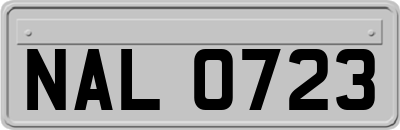 NAL 0723